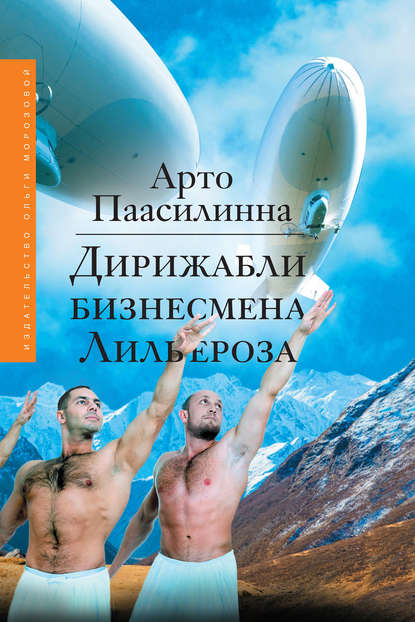 ИЗДАТЕЛЬСТВО ОЛЬГИ МОРОЗОВОЙ

Арто Паасилинна

Дирижабли бизнесмена Лильероза